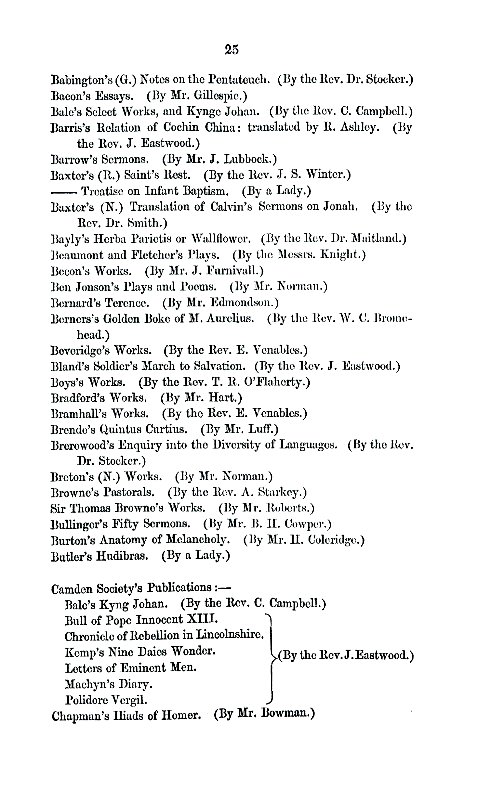 25

Babington's (G.) Notes on the Pentateuch. (By the Rev. Dr. Stocker.)
Bacon's Essays. (By Mr. Gillespie.)
Bale's Select Works, and Kynge Johan. (By the Rev. C. Campbell.)
Barris's Relation of Cochin China: translated by R. Ashley. (By the Rev. J. Eastwood.)
Barrow's Sermons. (By Mr. J. Lubbock.)
Baxter's (R.) Saint's Rest. (By the Rev. J. S. Winter.)
—— Treatise on Infant Baptism. (By a Lady.)
Baxter's (N.) Translation of Calvin's Sermons on Jonah. (By the Rev. Dr. Smith.)
Bayly's Herba Parietis or Wallflower. (By the Rev. Dr. Maitland.)
Beaumont and Fletcher's Plays. (By the Messrs. Knight.)
Becon's Works. (By Mr. J. Furnivall.)
Ben Jonson's Plays and Poems. (By Mr. Norman.)
Bernard's Terence. (By Mr. Edmondson.)
Berners's Golden Boke of M. Aurelius. (By the Rev. W. C. Bromehead.)
Beveridge's Works. (By the Rev. E. Venables.)
Bland's Soldier's March to Salvation. (By the Rev. J. Eastwood.)
Boys's Works. (By the Rev. T. R. O'Flaherty.)
Bradford's Works. (By Mr. Hart.)
Bramhall's Works. (By the Rev. E. Venables.)
Brende's Quintus Curtius. (By Mr. Luff.)
Brerewood's Enquiry into the Diversity of Languages. (By the Rev. Dr. Stocker.)
Breton's (N.) Works. (By Mr. Norman.)
Browne's Pastorals. (By the Rev. A. Starkey.)
Sir Thomas Browne's Works. (By Mr. Roberts.)
Bullinger's Fifty Sermons. (By Mr. B. H. Cowper.)
Burton's Anatomy of Melancholy. (By Mr. H. Coleridge.)
Butler's Hudibras. (By a Lady.)

Camden Society's Publications:—
Bale's Kyng Johan. (By the Rev. C. Campbell.)
Bull of Pope Innocent XIII.
Chronicle of Rebellion in Lincolnshire.
Kemp's Nine Daies Wonder.
Letters of Eminent Men.
Machyn's Diary.
Polidore Vergil.
(By the Rev. J. Eastwood.)
Chapman's Iliads of Homer. (By Mr. Bowman.)